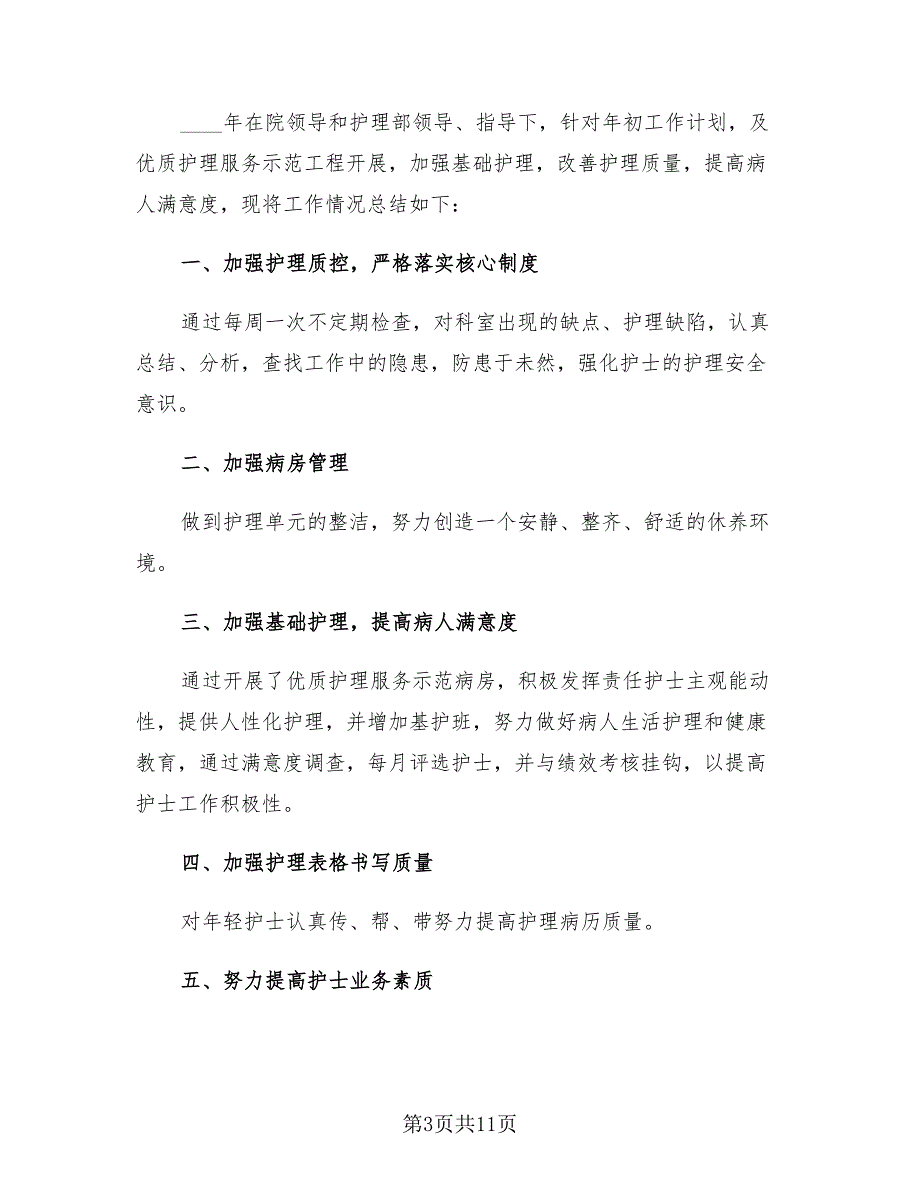 ____年在院领导和护理部领导、指导下，针对年初工作计划，及优质护理服务示范工程开展，加强基础护理，改善护理质量，提高病人满意度，现将工作情况总结如下：

一、加强护理质控，严格落实核心制度

通过每周一次不定期检查，对科室出现的缺点、护理缺陷，认真总结、分析，查找工作中的隐患，防患于未然，强化护士的护理安全意识。

二、加强病房管理

做到护理单元的整洁，努力创造一个安静、整齐、舒适的休养环境。

三、加强基础护理，提高病人满意度

通过开展了优质护理服务示范病房，积极发挥责任护士主观能动性，提供人性化护理，并增加基护班，努力做好病人生活护理和健康教育，通过满意度调查，每月评选护士，并与绩效考核挂钩，以提高护士工作积极性。

四、加强护理表格书写质量

对年轻护士认真传、帮、带努力提高护理病历质量。

五、努力提高护士业务素质

第3页共11页